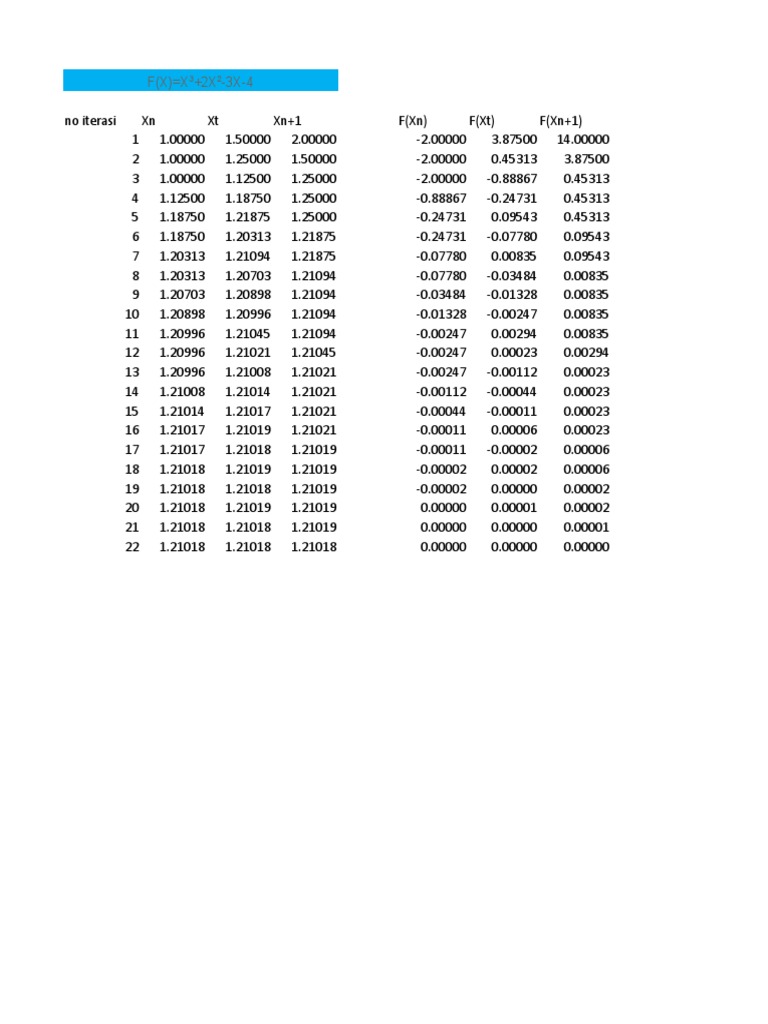 $F(X)=X^3+2X^2-3X-4$

| no iterasi | Xn | Xt | Xn+1 | F(Xn) | F(Xt) | F(Xn+1) |
|---|---|---|---|---|---|---|
| 1 | 1.00000 | 1.50000 | 2.00000 | -2.00000 | 3.87500 | 14.00000 |
| 2 | 1.00000 | 1.25000 | 1.50000 | -2.00000 | 0.45313 | 3.87500 |
| 3 | 1.00000 | 1.12500 | 1.25000 | -2.00000 | -0.88867 | 0.45313 |
| 4 | 1.12500 | 1.18750 | 1.25000 | -0.88867 | -0.24731 | 0.45313 |
| 5 | 1.18750 | 1.21875 | 1.25000 | -0.24731 | 0.09543 | 0.45313 |
| 6 | 1.18750 | 1.20313 | 1.21875 | -0.24731 | -0.07780 | 0.09543 |
| 7 | 1.20313 | 1.21094 | 1.21875 | -0.07780 | 0.00835 | 0.09543 |
| 8 | 1.20313 | 1.20703 | 1.21094 | -0.07780 | -0.03484 | 0.00835 |
| 9 | 1.20703 | 1.20898 | 1.21094 | -0.03484 | -0.01328 | 0.00835 |
| 10 | 1.20898 | 1.20996 | 1.21094 | -0.01328 | -0.00247 | 0.00835 |
| 11 | 1.20996 | 1.21045 | 1.21094 | -0.00247 | 0.00294 | 0.00835 |
| 12 | 1.20996 | 1.21021 | 1.21045 | -0.00247 | 0.00023 | 0.00294 |
| 13 | 1.20996 | 1.21008 | 1.21021 | -0.00247 | -0.00112 | 0.00023 |
| 14 | 1.21008 | 1.21014 | 1.21021 | -0.00112 | -0.00044 | 0.00023 |
| 15 | 1.21014 | 1.21017 | 1.21021 | -0.00044 | -0.00011 | 0.00023 |
| 16 | 1.21017 | 1.21019 | 1.21021 | -0.00011 | 0.00006 | 0.00023 |
| 17 | 1.21017 | 1.21018 | 1.21019 | -0.00011 | -0.00002 | 0.00006 |
| 18 | 1.21018 | 1.21019 | 1.21019 | -0.00002 | 0.00002 | 0.00006 |
| 19 | 1.21018 | 1.21018 | 1.21019 | -0.00002 | 0.00000 | 0.00002 |
| 20 | 1.21018 | 1.21019 | 1.21019 | 0.00000 | 0.00001 | 0.00002 |
| 21 | 1.21018 | 1.21018 | 1.21019 | 0.00000 | 0.00000 | 0.00001 |
| 22 | 1.21018 | 1.21018 | 1.21018 | 0.00000 | 0.00000 | 0.00000 |